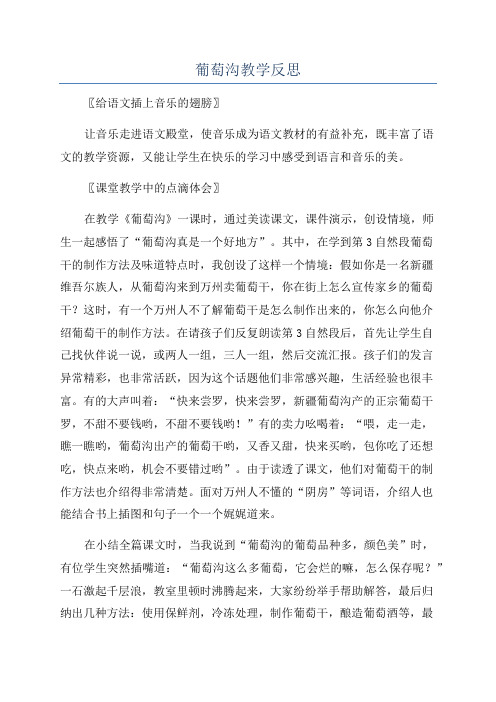 葡萄沟教学反思

〖给语文插上音乐的翅膀〗

让音乐走进语文殿堂，使音乐成为语文教材的有益补充，既丰富了语文的教学资源，又能让学生在快乐的学习中感受到语言和音乐的美。

〖课堂教学中的点滴体会〗

在教学《葡萄沟》一课时，通过美读课文，课件演示，创设情境，师生一起感悟了“葡萄沟真是一个好地方”。其中，在学到第3自然段葡萄干的制作方法及味道特点时，我创设了这样一个情境：假如你是一名新疆维吾尔族人，从葡萄沟来到万州卖葡萄干，你在街上怎么宣传家乡的葡萄干？这时，有一个万州人不了解葡萄干是怎么制作出来的，你怎么向他介绍葡萄干的制作方法。在请孩子们反复朗读第3自然段后，首先让学生自己找伙伴说一说，或两人一组，三人一组，然后交流汇报。孩子们的发言异常精彩，也非常活跃，因为这个话题他们非常感兴趣，生活经验也很丰富。有的大声叫着：“快来尝罗，快来尝罗，新疆葡萄沟产的正宗葡萄干罗，不甜不要钱哟，不甜不要钱哟！”有的卖力吆喝着：“喂，走一走，瞧一瞧哟，葡萄沟出产的葡萄干哟，又香又甜，快来买哟，包你吃了还想吃，快点来哟，机会不要错过哟”。由于读透了课文，他们对葡萄干的制作方法也介绍得非常清楚。面对万州人不懂的“阴房”等词语，介绍人也能结合书上插图和句子一个一个娓娓道来。

在小结全篇课文时，当我说到“葡萄沟的葡萄品种多，颜色美”时，有位学生突然插嘴道：“葡萄沟这么多葡萄，它会烂的嘛，怎么保存呢？”一石激起千层浪，教室里顿时沸腾起来，大家纷纷举手帮助解答，最后归纳出几种方法：使用保鲜剂，冷冻处理，制作葡萄干，酿造葡萄酒等，最